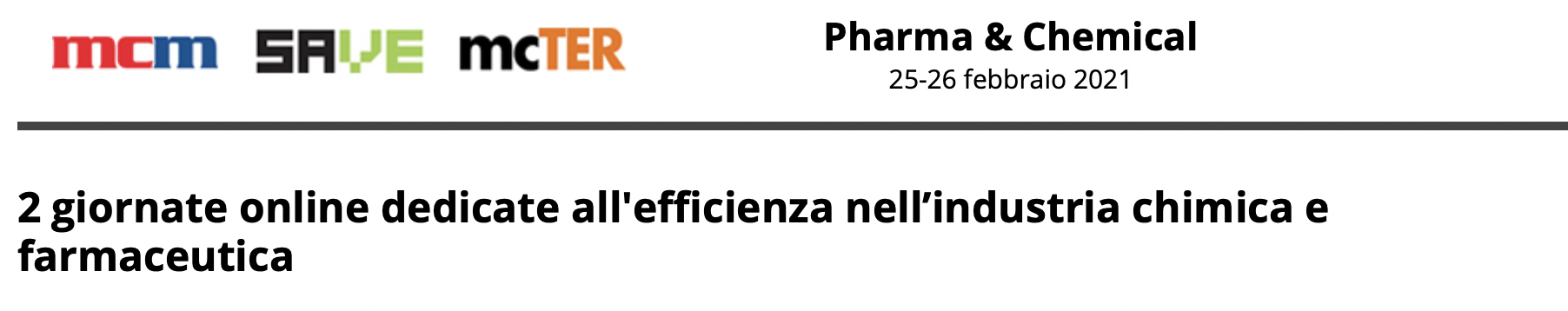 mcm SAVE mcTER

Pharma & Chemical
25-26 febbraio 2021

2 giornate online dedicate all'efficienza nell’industria chimica e farmaceutica